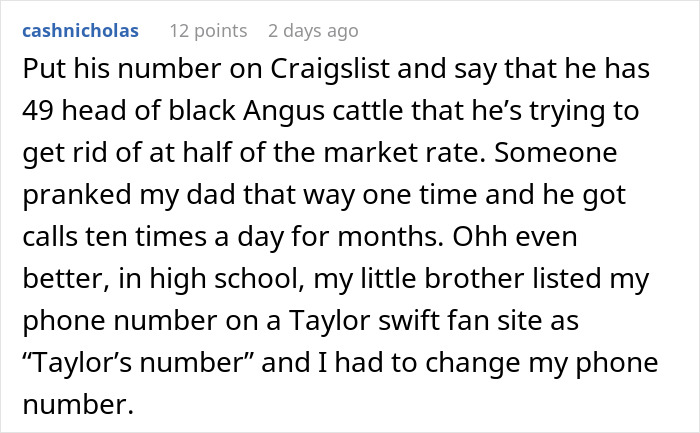 cashnicholas 12 points 2 days ago

Put his number on Craigslist and say that he has 49 head of black Angus cattle that he’s trying to get rid of at half of the market rate. Someone pranked my dad that way one time and he got calls ten times a day for months. Ohh even better, in high school, my little brother listed my phone number on a Taylor swift fan site as “Taylor’s number” and I had to change my phone number.